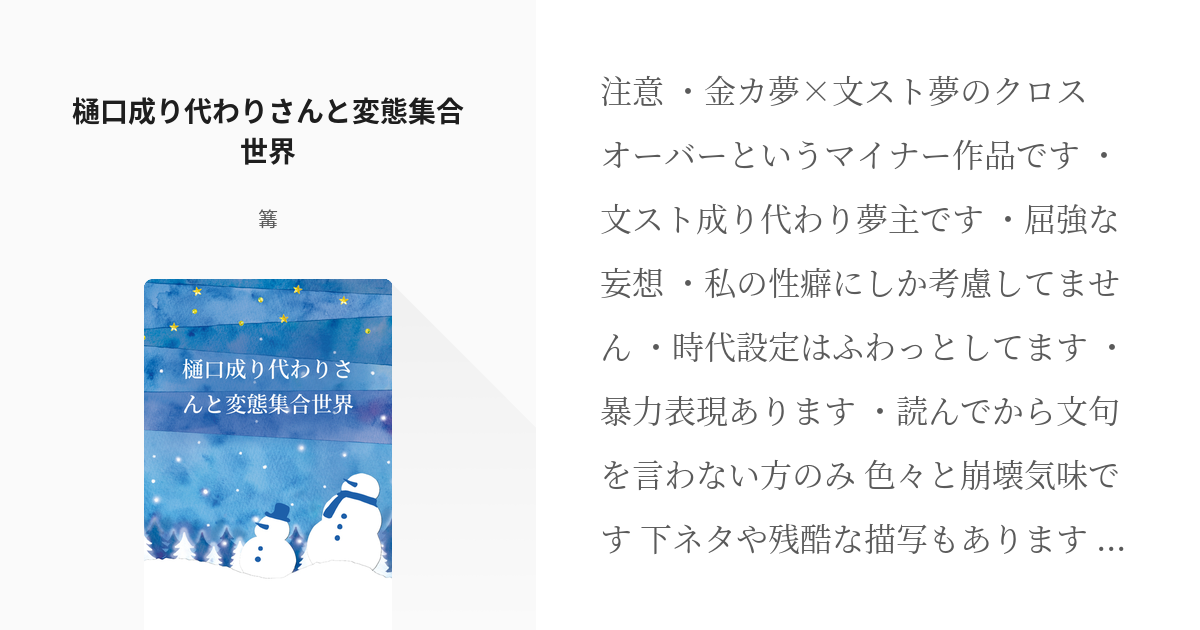 樋口成り代わりさんと変態集合世界

篝

樋口成り代わりさんと変態集合世界

注意 ・金カ夢×文スト夢のクロスオーバーというマイナー作品です ・文スト成り代わり夢主です ・屈強な妄想 ・私の性癖にしか考慮してません ・時代設定はふわっとしてます ・暴力表現あります ・読んでから文句を言わない方のみ 色々と崩壊気味です 下ネタや残酷な描写もあります …